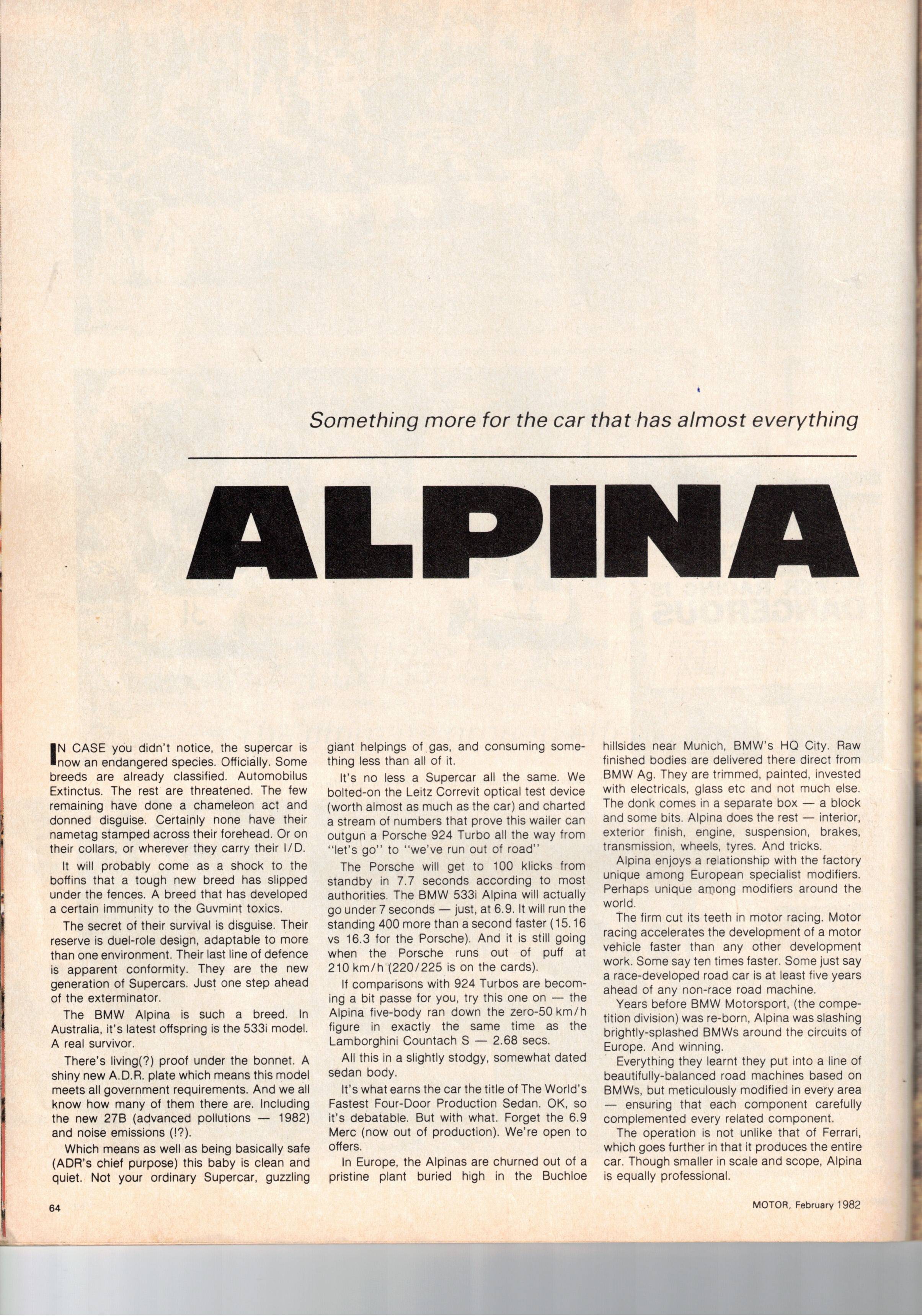 Something more for the car that has almost everything

ALPINA

IN CASE you didn't notice, the supercar is now an endangered species. Officially. Some breeds are already classified. Automobilus Extinctus. The rest are threatened. The few remaining have done a chameleon act and donned disguise. Certainly none have their nametag stamped across their forehead. Or on their collars, or wherever they carry their I/D.

It will probably come as a shock to the boffins that a tough new breed has slipped under the fences. A breed that has developed a certain immunity to the Guvmint toxics.

The secret of their survival is disguise. Their reserve is duel-role design, adaptable to more than one environment. Their last line of defence is apparent conformity. They are the new generation of Supercars. Just one step ahead of the exterminator.

The BMW Alpina is such a breed. In Australia, it's latest offspring is the 533i model. A real survivor.

There's living(?) proof under the bonnet. A shiny new A.D.R. plate which means this model meets all government requirements. And we all know how many of them there are. Including the new 27B (advanced pollutions — 1982) and noise emissions (!?).

Which means as well as being basically safe (ADR's chief purpose) this baby is clean and quiet. Not your ordinary Supercar, guzzling giant helpings of gas, and consuming something less than all of it.

It's no less a Supercar all the same. We bolted-on the Leitz Correvit optical test device (worth almost as much as the car) and charted a stream of numbers that prove this wailer can outgun a Porsche 924 Turbo all the way from "let's go" to "we've run out of road"

The Porsche will get to 100 klicks from standby in 7.7 seconds according to most authorities. The BMW 533i Alpina will actually go under 7 seconds — just, at 6.9. It will run the standing 400 more than a second faster (15.16 vs 16.3 for the Porsche). And it is still going when the Porsche runs out of puff at 210 km/h (220/225 is on the cards).

If comparisons with 924 Turbos are becoming a bit passe for you, try this one on — the Alpina five-body ran down the zero-50 km/h figure in exactly the same time as the Lamborghini Countach S — 2.68 secs.

All this in a slightly stodgy, somewhat dated sedan body.

It's what earns the car the title of The World's Fastest Four-Door Production Sedan. OK, so it's debatable. But with what. Forget the 6.9 Merc (now out of production). We're open to offers.

In Europe, the Alpinas are churned out of a pristine plant buried high in the Buchloe hillsides near Munich, BMW's HQ City. Raw finished bodies are delivered there direct from BMW Ag. They are trimmed, painted, invested with electricals, glass etc and not much else. The donk comes in a separate box — a block and some bits. Alpina does the rest — interior, exterior finish, engine, suspension, brakes, transmission, wheels, tyres. And tricks.

Alpina enjoys a relationship with the factory unique among European specialist modifiers. Perhaps unique among modifiers around the world.

The firm cut its teeth in motor racing. Motor racing accelerates the development of a motor vehicle faster than any other development work. Some say ten times faster. Some just say a race-developed road car is at least five years ahead of any non-race road machine.

Years before BMW Motorsport, (the competition division) was re-born, Alpina was slashing brightly-splashed BMWs around the circuits of Europe. And winning.

Everything they learnt they put into a line of beautifully-balanced road machines based on BMWs, but meticulously modified in every area — ensuring that each component carefully complemented every related component.

The operation is not unlike that of Ferrari, which goes further in that it produces the entire car. Though smaller in scale and scope, Alpina is equally professional.

64

MOTOR, February 1982